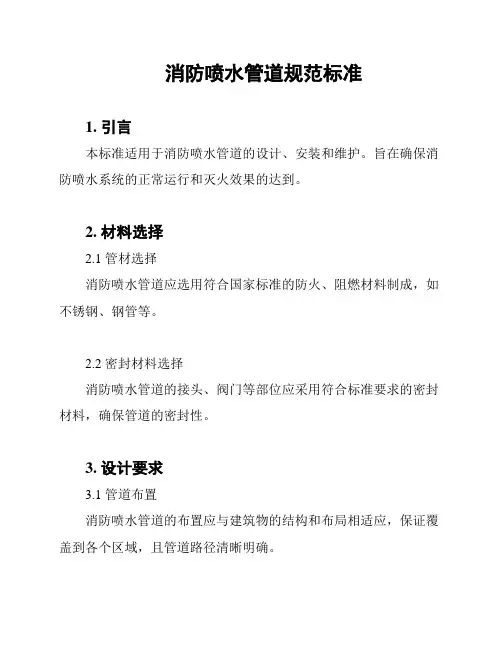 消防喷水管道规范标准

1. 引言

本标准适用于消防喷水管道的设计、安装和维护。旨在确保消防喷水系统的正常运行和灭火效果的达到。

2. 材料选择

2.1 管材选择

消防喷水管道应选用符合国家标准的防火、阻燃材料制成，如不锈钢、钢管等。

2.2 密封材料选择

消防喷水管道的接头、阀门等部位应采用符合标准要求的密封材料，确保管道的密封性。

3. 设计要求

3.1 管道布置

消防喷水管道的布置应与建筑物的结构和布局相适应，保证覆盖到各个区域，且管道路径清晰明确。